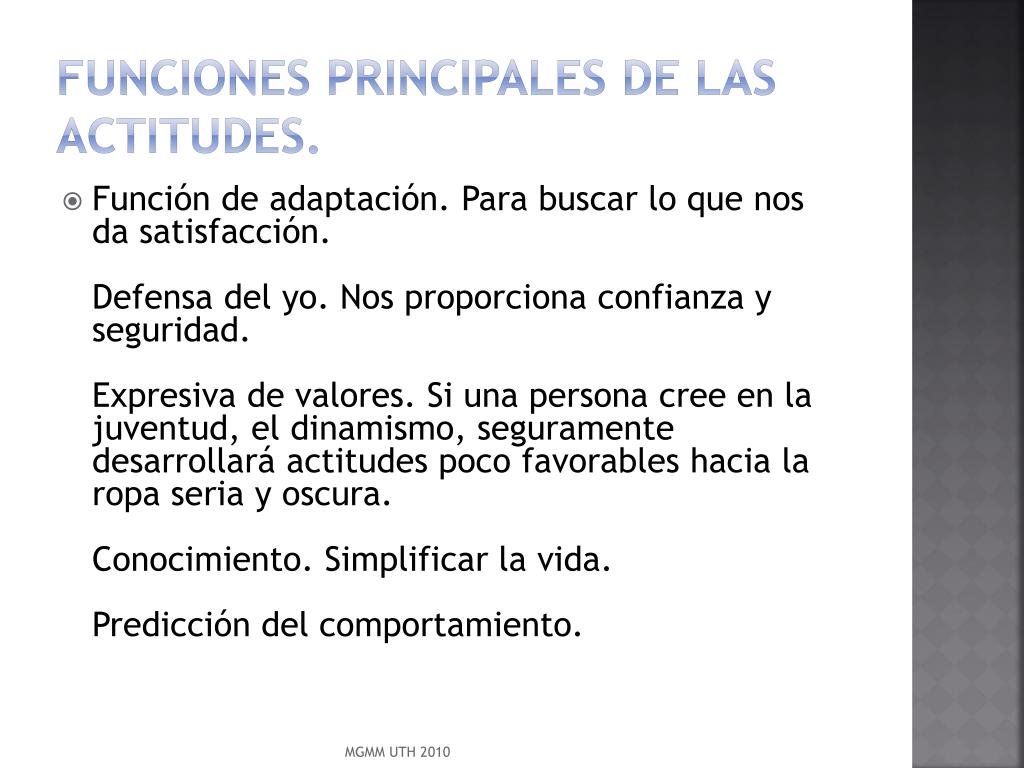 FUNCIONES PRINCIPALES DE LAS ACTITUDES.

Función de adaptación. Para buscar lo que nos da satisfacción.

Defensa del yo. Nos proporciona confianza y seguridad.

Expresiva de valores. Si una persona cree en la juventud, el dinamismo, seguramente desarrollará actitudes poco favorables hacia la ropa seria y oscura.

Conocimiento. Simplificar la vida.

Predicción del comportamiento.

MGMM UTH 2010